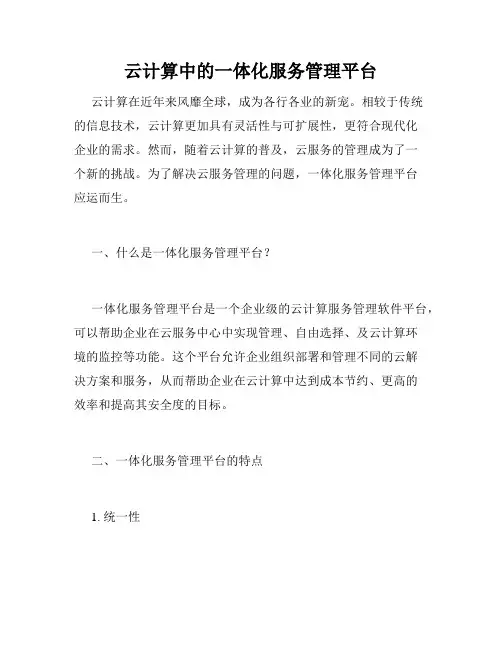 云计算中的一体化服务管理平台

云计算在近年来风靡全球，成为各行各业的新宠。相较于传统的信息技术，云计算更加具有灵活性与可扩展性，更符合现代化企业的需求。然而，随着云计算的普及，云服务的管理成为了一个新的挑战。为了解决云服务管理的问题，一体化服务管理平台应运而生。

一、什么是一体化服务管理平台？

一体化服务管理平台是一个企业级的云计算服务管理软件平台，可以帮助企业在云服务中心中实现管理、自由选择、及云计算环境的监控等功能。这个平台允许企业组织部署和管理不同的云解决方案和服务，从而帮助企业在云计算中达到成本节约、更高的效率和提高其安全度的目标。

二、一体化服务管理平台的特点

1. 统一性